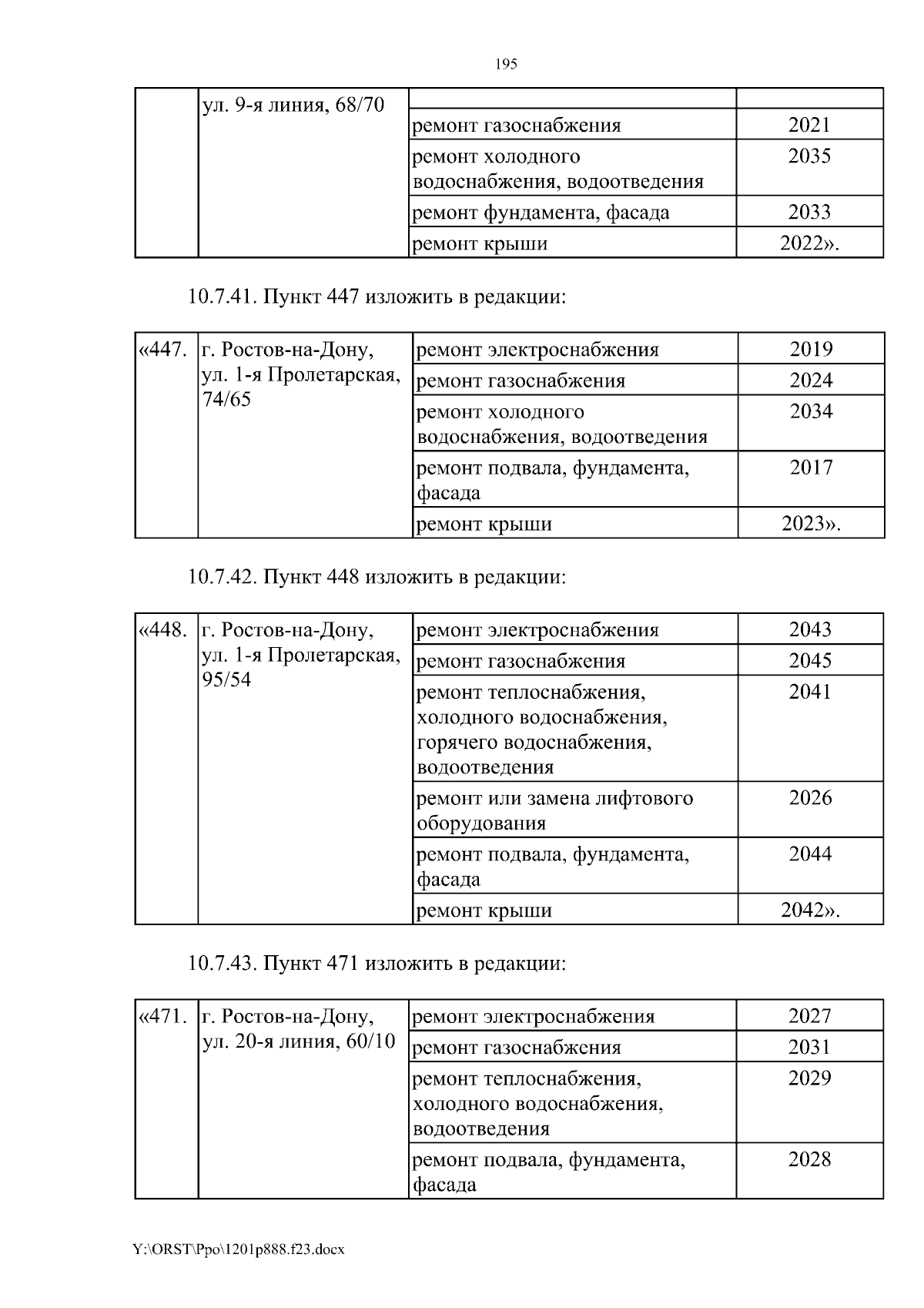 195

|  | ул. 9-я линия, 68/70 |  |  |
|---|---|---|---|
|  |  | ремонт газоснабжения | 2021 |
|  |  | ремонт холодного водоснабжения, водоотведения | 2035 |
|  |  | ремонт фундамента, фасада | 2033 |
|  |  | ремонт крыши | 2022». |

10.7.41. Пункт 447 изложить в редакции:

| «447. | г. Ростов-на-Дону, ул. 1-я Пролетарская, 74/65 | ремонт электроснабжения | 2019 |
|---|---|---|---|
|  |  | ремонт газоснабжения | 2024 |
|  |  | ремонт холодного водоснабжения, водоотведения | 2034 |
|  |  | ремонт подвала, фундамента, фасада | 2017 |
|  |  | ремонт крыши | 2023». |

10.7.42. Пункт 448 изложить в редакции:

| «448. | г. Ростов-на-Дону, ул. 1-я Пролетарская, 95/54 | ремонт электроснабжения | 2043 |
|---|---|---|---|
|  |  | ремонт газоснабжения | 2045 |
|  |  | ремонт теплоснабжения, холодного водоснабжения, горячего водоснабжения, водоотведения | 2041 |
|  |  | ремонт или замена лифтового оборудования | 2026 |
|  |  | ремонт подвала, фундамента, фасада | 2044 |
|  |  | ремонт крыши | 2042». |

10.7.43. Пункт 471 изложить в редакции:

| «471. | г. Ростов-на-Дону, ул. 20-я линия, 60/10 | ремонт электроснабжения | 2027 |
|---|---|---|---|
|  |  | ремонт газоснабжения | 2031 |
|  |  | ремонт теплоснабжения, холодного водоснабжения, водоотведения | 2029 |
|  |  | ремонт подвала, фундамента, фасада | 2028 |

Y:\ORST\Ppo\1201p888.f23.docx